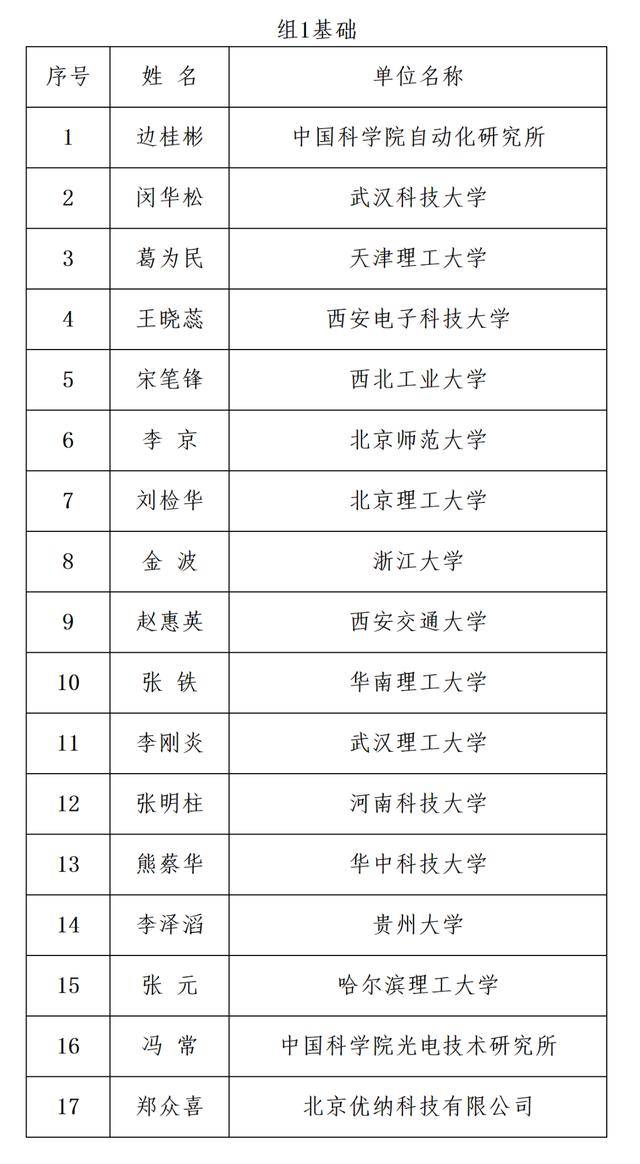 组1基础

| 序号 | 姓 名 | 单位名称 |
|---|---|---|
| 1 | 边桂彬 | 中国科学院自动化研究所 |
| 2 | 闵华松 | 武汉科技大学 |
| 3 | 葛为民 | 天津理工大学 |
| 4 | 王晓蕊 | 西安电子科技大学 |
| 5 | 宋笔锋 | 西北工业大学 |
| 6 | 李 京 | 北京师范大学 |
| 7 | 刘检华 | 北京理工大学 |
| 8 | 金 波 | 浙江大学 |
| 9 | 赵惠英 | 西安交通大学 |
| 10 | 张 铁 | 华南理工大学 |
| 11 | 李刚炎 | 武汉理工大学 |
| 12 | 张明柱 | 河南科技大学 |
| 13 | 熊蔡华 | 华中科技大学 |
| 14 | 李泽滔 | 贵州大学 |
| 15 | 张 元 | 哈尔滨理工大学 |
| 16 | 冯 常 | 中国科学院光电技术研究所 |
| 17 | 郑众喜 | 北京优纳科技有限公司 |